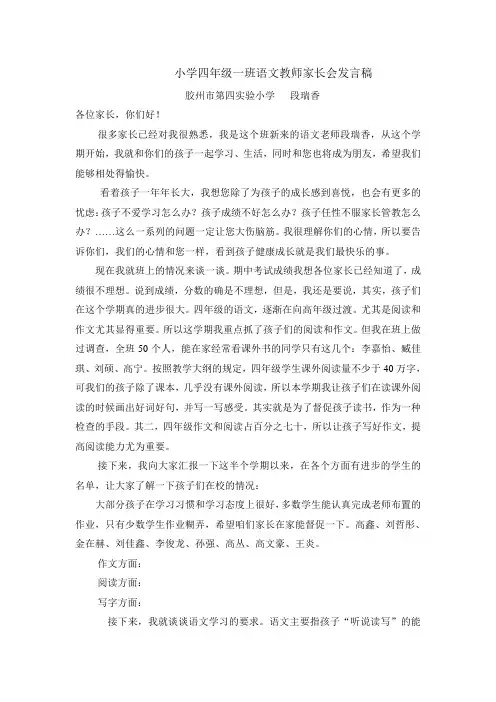 小学四年级一班语文教师家长会发言稿

胶州市第四实验小学　段瑞香

各位家长，你们好！

很多家长已经对我很熟悉，我是这个班新来的语文老师段瑞香，从这个学期开始，我就和你们的孩子一起学习、生活，同时和您也将成为朋友，希望我们能够相处得愉快。

看着孩子一年年长大，我想您除了为孩子的成长感到喜悦，也会有更多的忧虑：孩子不爱学习怎么办？孩子成绩不好怎么办？孩子任性不服家长管教怎么办？……这么一系列的问题一定让您大伤脑筋。我很理解你们的心情，所以要告诉你们，我们的心情和您一样，看到孩子健康成长就是我们最快乐的事。

现在我就班上的情况来谈一谈。期中考试成绩我想各位家长已经知道了，成绩很不理想。说到成绩，分数的确是不理想，但是，我还是要说，其实，孩子们在这个学期真的进步很大。四年级的语文，逐渐在向高年级过渡。尤其是阅读和作文尤其显得重要。所以这学期我重点抓了孩子们的阅读和作文。但我在班上做过调查，全班 50 个人，能在家经常看课外书的同学只有这几个：李嘉怡、臧佳琪、刘硕、高宁。按照教学大纲的规定，四年级学生课外阅读量不少于 40 万字，可我们的孩子除了课本，几乎没有课外阅读，所以本学期我让孩子们在读课外阅读的时候画出好词好句，并写一写感受。其实就是为了督促孩子读书，作为一种检查的手段。其二，四年级作文和阅读占百分之七十，所以让孩子写好作文，提高阅读能力尤为重要。

接下来，我向大家汇报一下这半个学期以来，在各个方面有进步的学生的名单，让大家了解一下孩子们在校的情况：

大部分孩子在学习习惯和学习态度上很好，多数学生能认真完成老师布置的作业，只有少数学生作业糊弄，希望咱们家长在家能督促一下。高鑫、刘哲彤、金在赫、刘佳鑫、李俊龙、孙强、高丛、高文豪、王炎。

作文方面：

阅读方面：

写字方面：

接下来，我就谈谈语文学习的要求。语文主要指孩子“听说读写”的能